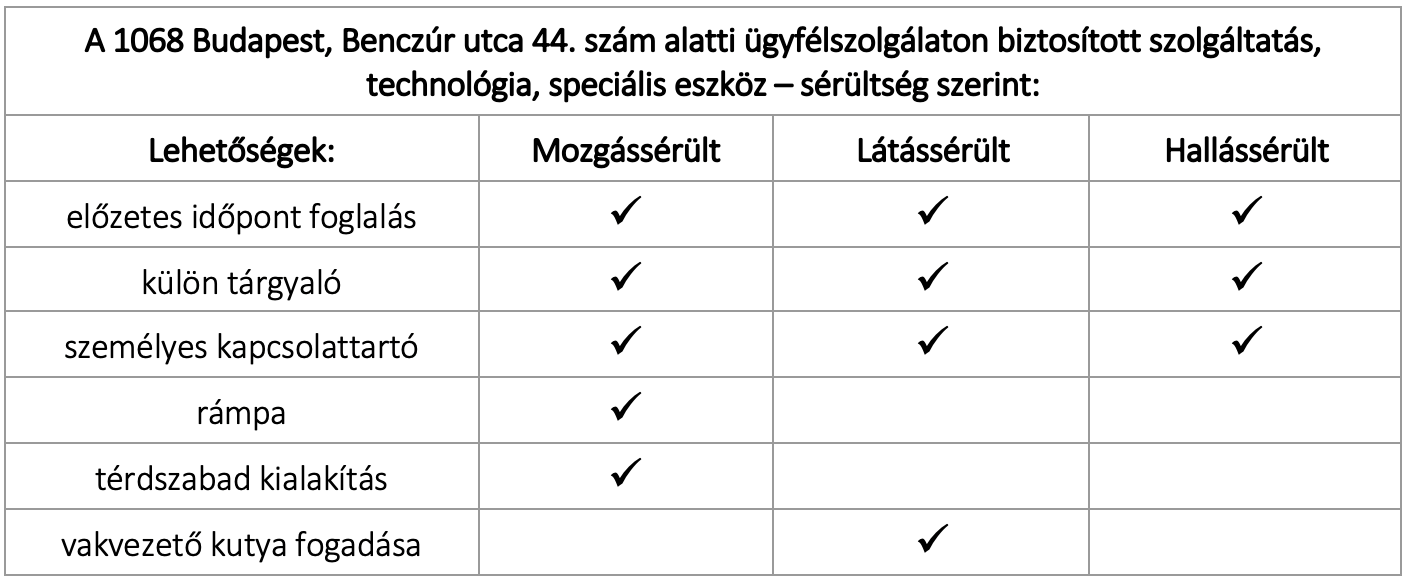 | A 1068 Budapest, Benczúr utca 44. szám alatti ügyfélszolgálaton biztosított szolgáltatás, technológia, speciális eszköz – sérültség szerint: | | | |
|---|---|---|---|
| Lehetőségek: | Mozgássérült | Látássérült | Hallássérült |
| előzetes időpont foglalás | ✓ | ✓ | ✓ |
| külön tárgyaló | ✓ | ✓ | ✓ |
| személyes kapcsolattartó | ✓ | ✓ | ✓ |
| rámpa | ✓ | | |
| térdszabad kialakítás | ✓ | | |
| vakvezető kutya fogadása | | ✓ | |